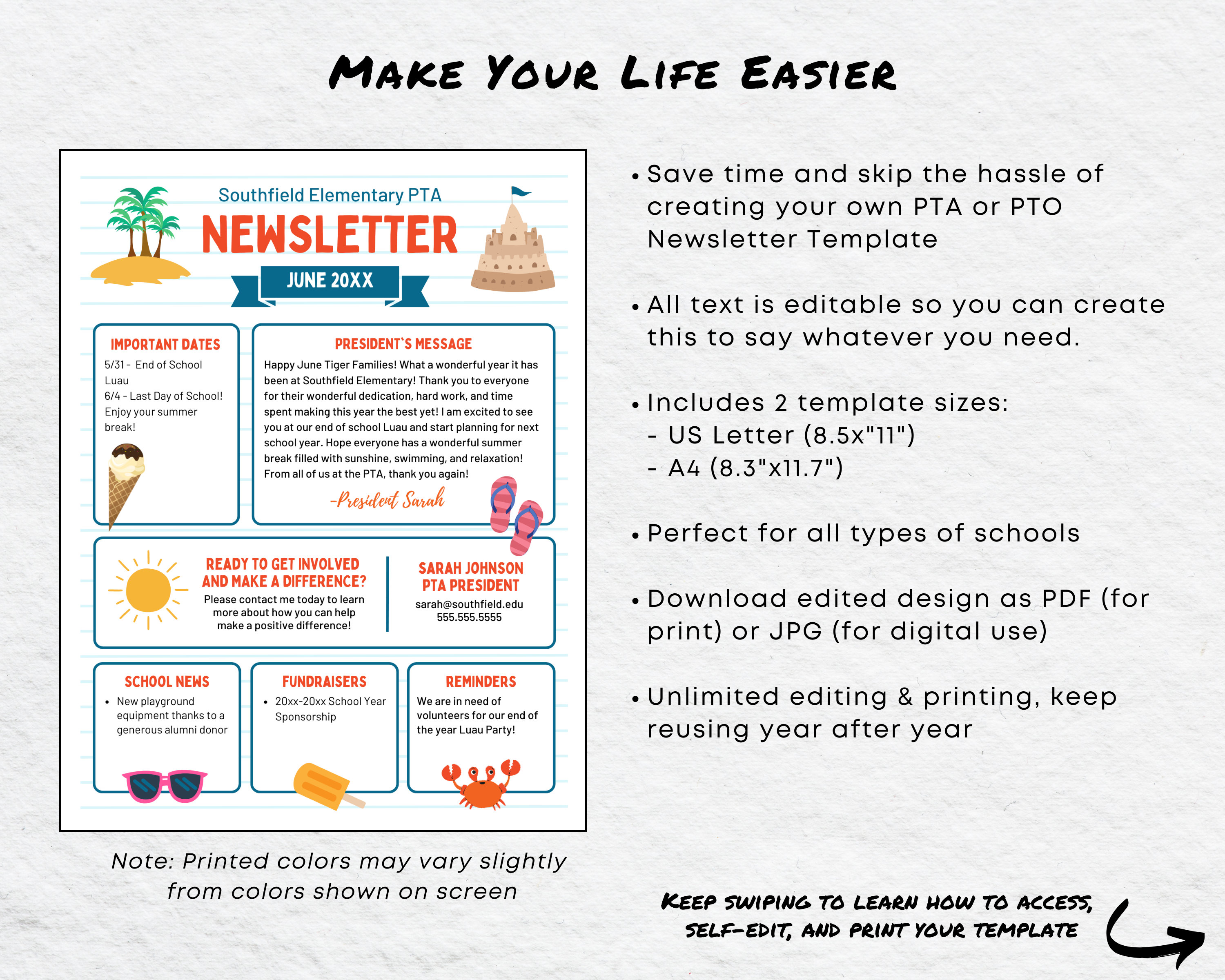 MAKE YOUR LIFE EASIER

Southfield Elementary PTA
NEWSLETTER
JUNE 20XX

IMPORTANT DATES
5/31 - End of School Luau
6/4 - Last Day of School! Enjoy your summer break!

PRESIDENT'S MESSAGE
Happy June Tiger Families! What a wonderful year it has been at Southfield Elementary! Thank you to everyone for their wonderful dedication, hard work, and time spent making this year the best yet! I am excited to see you at our end of school Luau and start planning for next school year. Hope everyone has a wonderful summer break filled with sunshine, swimming, and relaxation! From all of us at the PTA, thank you again!
-President Sarah

READY TO GET INVOLVED AND MAKE A DIFFERENCE?
Please contact me today to learn more about how you can help make a positive difference!

SARAH JOHNSON
PTA PRESIDENT
sarah@southfield.edu
555.555.5555

SCHOOL NEWS
• New playground equipment thanks to a generous alumni donor

FUNDRAISERS
• 20xx-20xx School Year Sponsorship

REMINDERS
We are in need of volunteers for our end of the year Luau Party!

Note: Printed colors may vary slightly from colors shown on screen

• Save time and skip the hassle of creating your own PTA or PTO Newsletter Template

• All text is editable so you can create this to say whatever you need.

• Includes 2 template sizes:
- US Letter (8.5x"11")
- A4 (8.3"x11.7")

• Perfect for all types of schools

• Download edited design as PDF (for print) or JPG (for digital use)

• Unlimited editing & printing, keep reusing year after year

KEEP SWIPING TO LEARN HOW TO ACCESS, SELF-EDIT, AND PRINT YOUR TEMPLATE